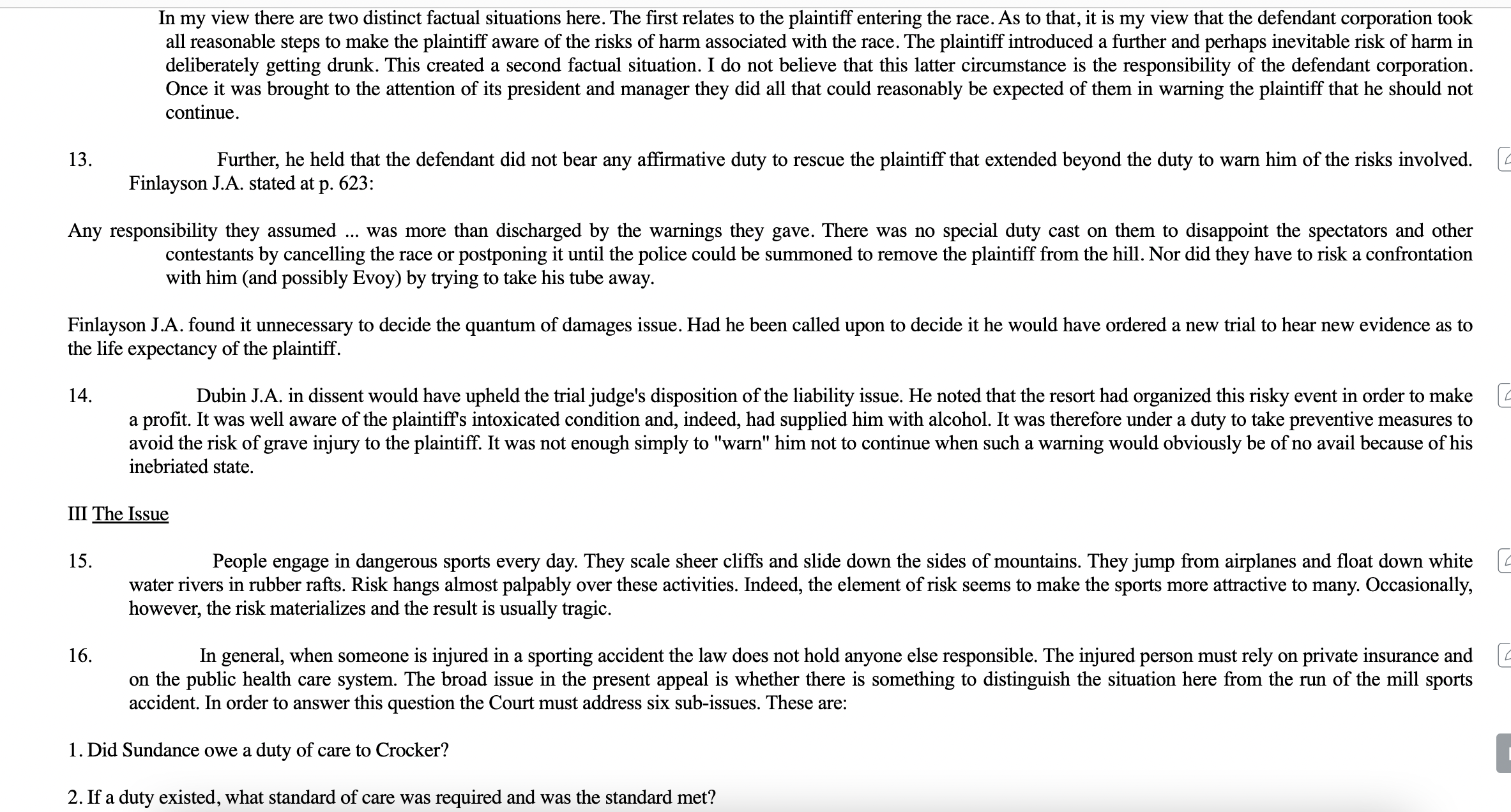 In my view there are two distinct factual situations here. The first relates to the plaintiff entering the race. As to that, it is my view that the defendant corporation took all reasonable steps to make the plaintiff aware of the risks of harm associated with the race. The plaintiff introduced a further and perhaps inevitable risk of harm in deliberately getting drunk. This created a second factual situation. I do not believe that this latter circumstance is the responsibility of the defendant corporation. Once it was brought to the attention of its president and manager they did all that could reasonably be expected of them in warning the plaintiff that he should not continue.

13. Further, he held that the defendant did not bear any affirmative duty to rescue the plaintiff that extended beyond the duty to warn him of the risks involved. Finlayson J.A. stated at p. 623:

Any responsibility they assumed ... was more than discharged by the warnings they gave. There was no special duty cast on them to disappoint the spectators and other contestants by cancelling the race or postponing it until the police could be summoned to remove the plaintiff from the hill. Nor did they have to risk a confrontation with him (and possibly Evoy) by trying to take his tube away.

Finlayson J.A. found it unnecessary to decide the quantum of damages issue. Had he been called upon to decide it he would have ordered a new trial to hear new evidence as to the life expectancy of the plaintiff.

14. Dubin J.A. in dissent would have upheld the trial judge's disposition of the liability issue. He noted that the resort had organized this risky event in order to make a profit. It was well aware of the plaintiff's intoxicated condition and, indeed, had supplied him with alcohol. It was therefore under a duty to take preventive measures to avoid the risk of grave injury to the plaintiff. It was not enough simply to "warn" him not to continue when such a warning would obviously be of no avail because of his inebriated state.

III The Issue

15. People engage in dangerous sports every day. They scale sheer cliffs and slide down the sides of mountains. They jump from airplanes and float down white water rivers in rubber rafts. Risk hangs almost palpably over these activities. Indeed, the element of risk seems to make the sports more attractive to many. Occasionally, however, the risk materializes and the result is usually tragic.

16. In general, when someone is injured in a sporting accident the law does not hold anyone else responsible. The injured person must rely on private insurance and on the public health care system. The broad issue in the present appeal is whether there is something to distinguish the situation here from the run of the mill sports accident. In order to answer this question the Court must address six sub-issues. These are:

1. Did Sundance owe a duty of care to Crocker?

2. If a duty existed, what standard of care was required and was the standard met?